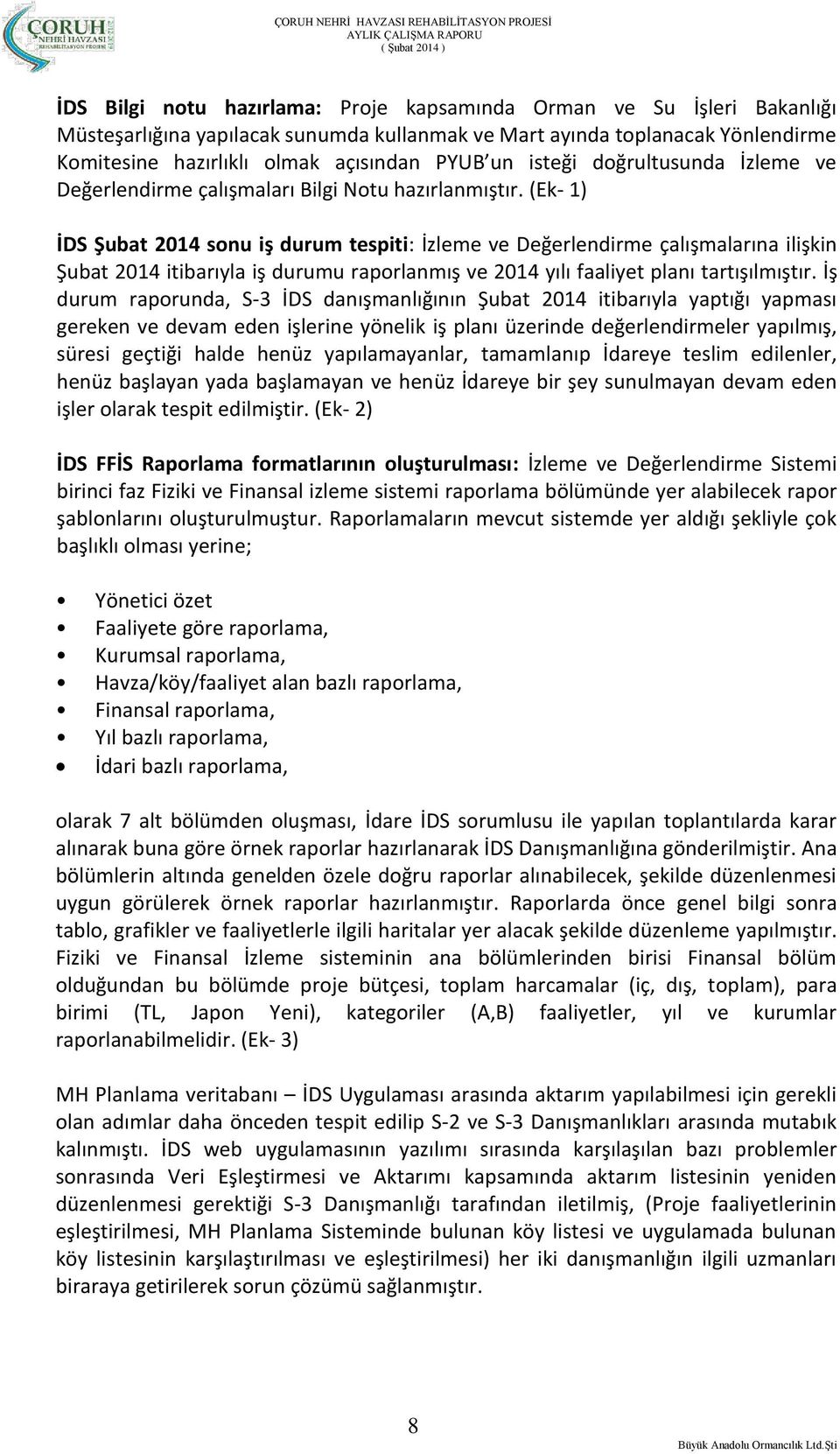 ÇORUH NEHRİ HAVZASI REHABİLİTASYON PROJESİ

ÇORUH NEHRİ HAVZASI REHABİLİTASYON PROJESİ
AYLIK ÇALIŞMA RAPORU
( Şubat 2014 )

İDS Bilgi notu hazırlama: Proje kapsamında Orman ve Su İşleri Bakanlığı Müsteşarlığına yapılacak sunumda kullanmak ve Mart ayında toplanacak Yönlendirme Komitesine hazırlıklı olmak açısından PYUB'un isteği doğrultusunda İzleme ve Değerlendirme çalışmaları Bilgi Notu hazırlanmıştır. (Ek- 1)

İDS Şubat 2014 sonu iş durum tespiti: İzleme ve Değerlendirme çalışmalarına ilişkin Şubat 2014 itibarıyla iş durumu raporlanmış ve 2014 yılı faaliyet planı tartışılmıştır. İş durum raporunda, S-3 İDS danışmanlığının Şubat 2014 itibarıyla yaptığı yapması gereken ve devam eden işlerine yönelik iş planı üzerinde değerlendirmeler yapılmış, süresi geçtiği halde henüz yapılamayanlar, tamamlanıp İdareye teslim edilenler, henüz başlayan yada başlamayan ve henüz İdareye bir şey sunulmayan devam eden işler olarak tespit edilmiştir. (Ek- 2)

İDS FFİS Raporlama formatlarının oluşturulması: İzleme ve Değerlendirme Sistemi birinci faz Fiziki ve Finansal izleme sistemi raporlama bölümünde yer alabilecek rapor şablonlarını oluşturulmuştur. Raporlamaların mevcut sistemde yer aldığı şekliyle çok başlıklı olması yerine;

• Yönetici özet
• Faaliyete göre raporlama,
• Kurumsal raporlama,
• Havza/köy/faaliyet alan bazlı raporlama,
• Finansal raporlama,
• Yıl bazlı raporlama,
• İdari bazlı raporlama,

olarak 7 alt bölümden oluşması, İdare İDS sorumlusu ile yapılan toplantılarda karar alınarak buna göre örnek raporlar hazırlanarak İDS Danışmanlığına gönderilmiştir. Ana bölümlerin altında genelden özele doğru raporlar alınabilecek, şekilde düzenlenmesi uygun görülerek örnek raporlar hazırlanmıştır. Raporlarda önce genel bilgi sonra tablo, grafikler ve faaliyetlerle ilgili haritalar yer alacak şekilde düzenleme yapılmıştır. Fiziki ve Finansal İzleme sisteminin ana bölümlerinden birisi Finansal bölüm olduğundan bu bölümde proje bütçesi, toplam harcamalar (iç, dış, toplam), para birimi (TL, Japon Yeni), kategoriler (A,B) faaliyetler, yıl ve kurumlar raporlanabilmelidir. (Ek- 3)

MH Planlama veritabanı – İDS Uygulaması arasında aktarım yapılabilmesi için gerekli olan adımlar daha önceden tespit edilip S-2 ve S-3 Danışmanlıkları arasında mutabık kalınmıştı. İDS web uygulamasının yazılımı sırasında karşılaşılan bazı problemler sonrasında Veri Eşleştirmesi ve Aktarımı kapsamında aktarım listesinin yeniden düzenlenmesi gerektiği S-3 Danışmanlığı tarafından iletilmiş, (Proje faaliyetlerinin eşleştirilmesi, MH Planlama Sisteminde bulunan köy listesi ve uygulamada bulunan köy listesinin karşılaştırılması ve eşleştirilmesi) her iki danışmanlığın ilgili uzmanları biraraya getirilerek sorun çözümü sağlanmıştır.

8

Büyük Anadolu Ormancılık Ltd.Şti